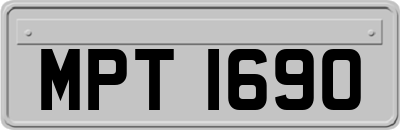 MPT 1690